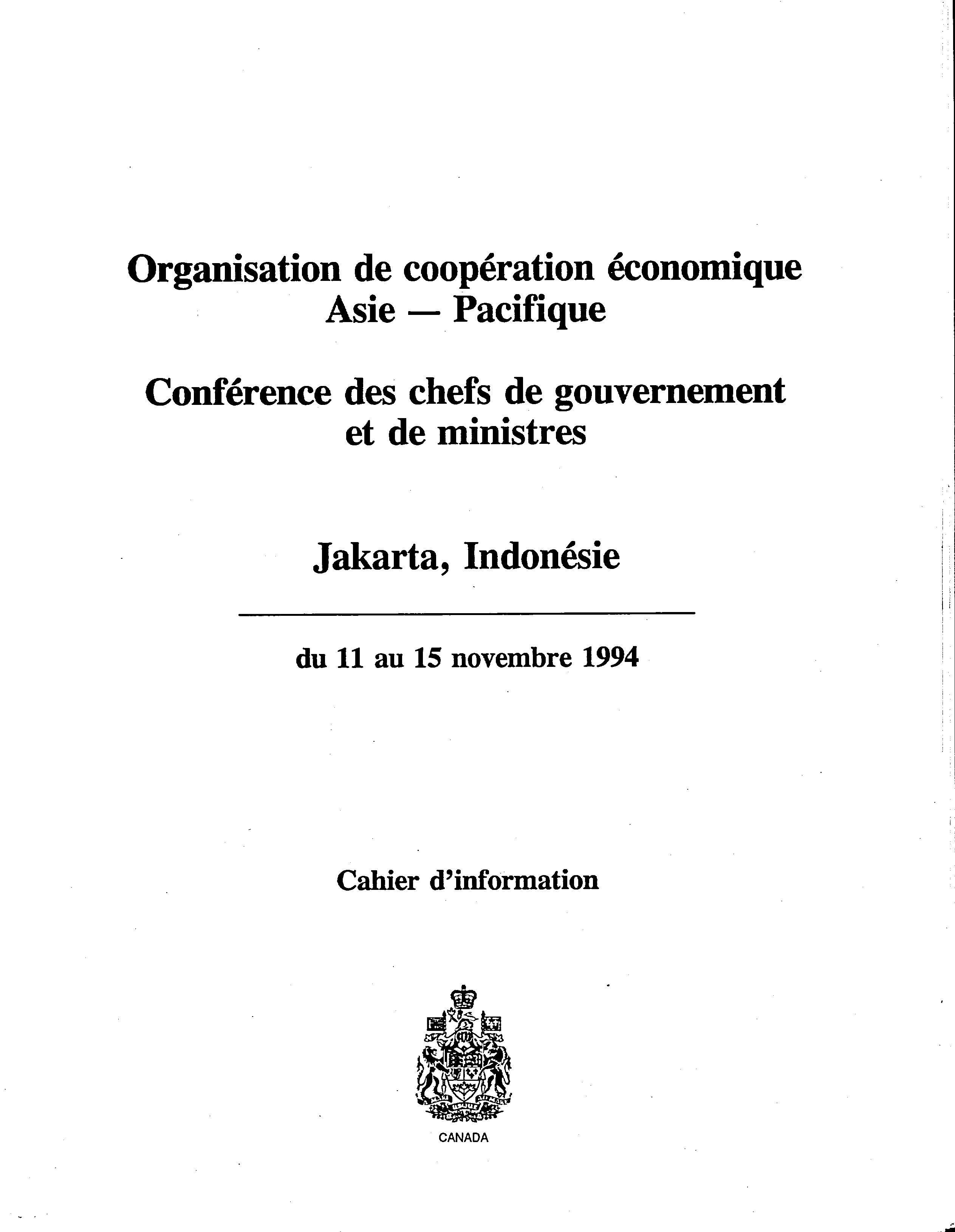 Organisation de coopération économique
Asie — Pacifique

Conférence des chefs de gouvernement
et de ministres

Jakarta, Indonésie

du 11 au 15 novembre 1994

Cahier d'information

CANADA